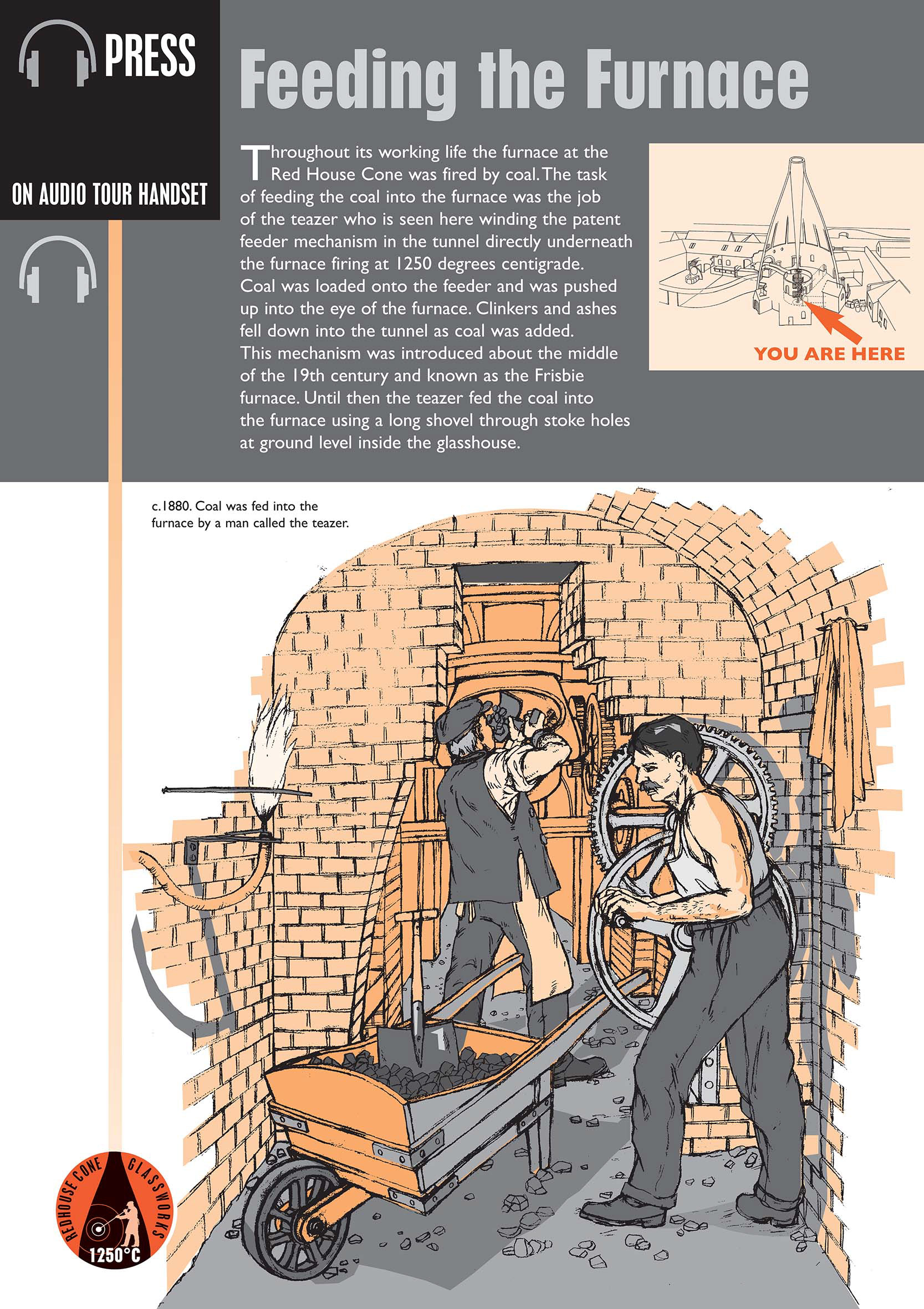 PRESS

ON AUDIO TOUR HANDSET

Feeding the Furnace

Throughout its working life the furnace at the Red House Cone was fired by coal. The task of feeding the coal into the furnace was the job of the teazer who is seen here winding the patent feeder mechanism in the tunnel directly underneath the furnace firing at 1250 degrees centigrade. Coal was loaded onto the feeder and was pushed up into the eye of the furnace. Clinkers and ashes fell down into the tunnel as coal was added. This mechanism was introduced about the middle of the 19th century and known as the Frisbie furnace. Until then the teazer fed the coal into the furnace using a long shovel through stoke holes at ground level inside the glasshouse.

YOU ARE HERE

c.1880. Coal was fed into the furnace by a man called the teazer.

REDHOUSE CONE GLASSWORKS
1250°C